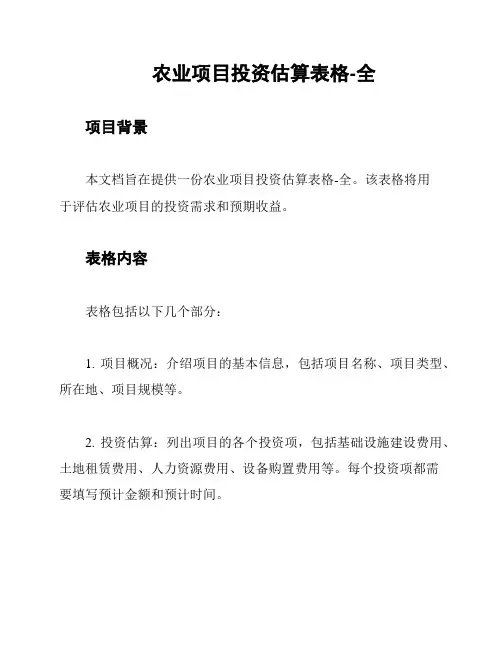 农业项目投资估算表格-全

项目背景

本文档旨在提供一份农业项目投资估算表格-全。该表格将用于评估农业项目的投资需求和预期收益。

表格内容

表格包括以下几个部分：

1. 项目概况：介绍项目的基本信息，包括项目名称、项目类型、所在地、项目规模等。

2. 投资估算：列出项目的各个投资项，包括基础设施建设费用、土地租赁费用、人力资源费用、设备购置费用等。每个投资项都需要填写预计金额和预计时间。